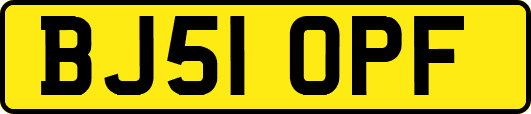 BJ51 OPF